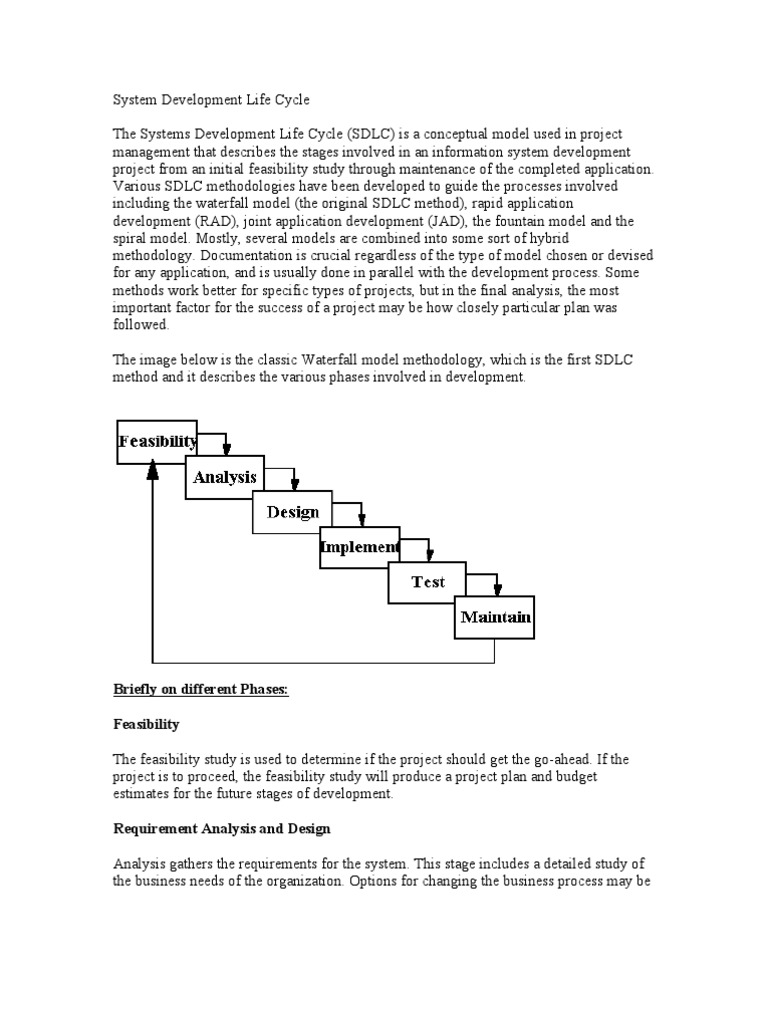 System Development Life Cycle

The Systems Development Life Cycle (SDLC) is a conceptual model used in project management that describes the stages involved in an information system development project from an initial feasibility study through maintenance of the completed application. Various SDLC methodologies have been developed to guide the processes involved including the waterfall model (the original SDLC method), rapid application development (RAD), joint application development (JAD), the fountain model and the spiral model. Mostly, several models are combined into some sort of hybrid methodology. Documentation is crucial regardless of the type of model chosen or devised for any application, and is usually done in parallel with the development process. Some methods work better for specific types of projects, but in the final analysis, the most important factor for the success of a project may be how closely particular plan was followed.

The image below is the classic Waterfall model methodology, which is the first SDLC method and it describes the various phases involved in development.

Feasibility

Analysis

Design

Implement

Test

Maintain

Briefly on different Phases:

Feasibility

The feasibility study is used to determine if the project should get the go-ahead. If the project is to proceed, the feasibility study will produce a project plan and budget estimates for the future stages of development.

Requirement Analysis and Design

Analysis gathers the requirements for the system. This stage includes a detailed study of the business needs of the organization. Options for changing the business process may be